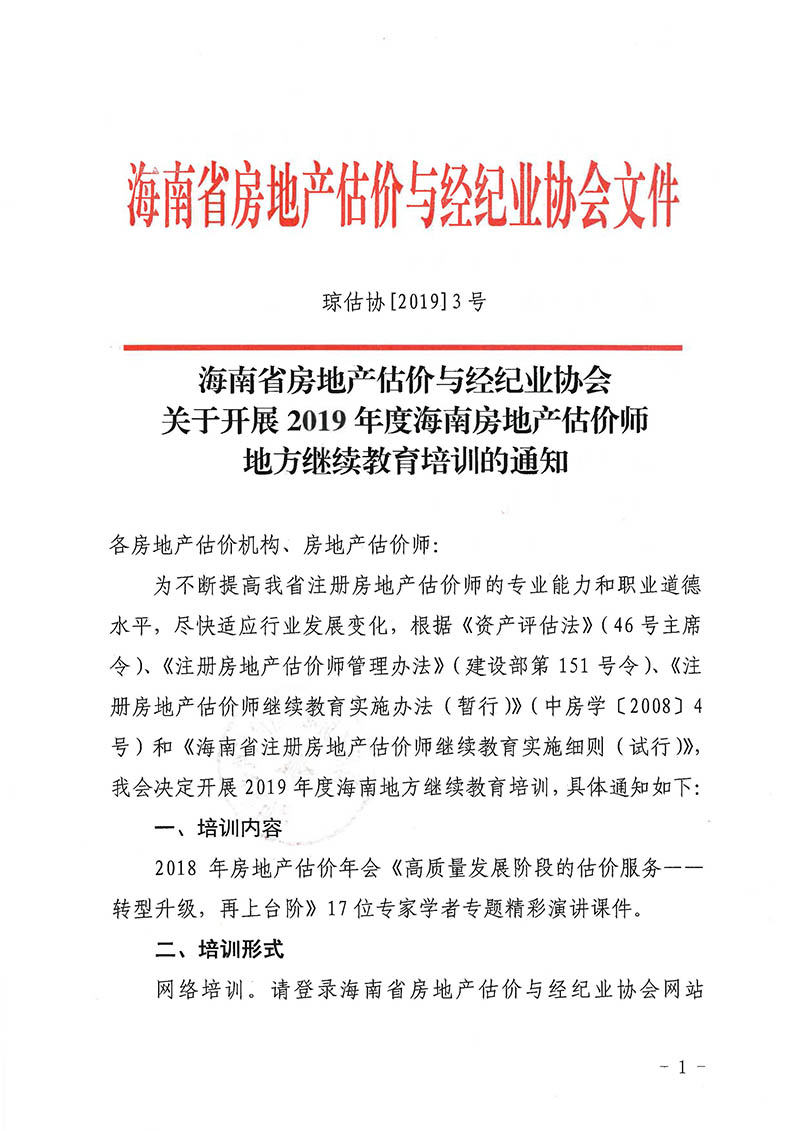 海南省房地产估价与经纪业协会文件

琼估协[2019]3号

海南省房地产估价与经纪业协会
关于开展2019年度海南房地产估价师
地方继续教育培训的通知

各房地产估价机构、房地产估价师:

为不断提高我省注册房地产估价师的专业能力和职业道德水平，尽快适应行业发展变化，根据《资产评估法》(46号主席令)、《注册房地产估价师管理办法》(建设部第151号令)、《注册房地产估价师继续教育实施办法(暂行)》(中房学〔2008〕4号)和《海南省注册房地产估价师继续教育实施细则(试行)》，我会决定开展2019年度海南地方继续教育培训，具体通知如下:

一、培训内容

2018年房地产估价年会《高质量发展阶段的估价服务——转型升级，再上台阶》17位专家学者专题精彩演讲课件。

二、培训形式

网络培训。请登录海南省房地产估价与经纪业协会网站

- 1 -